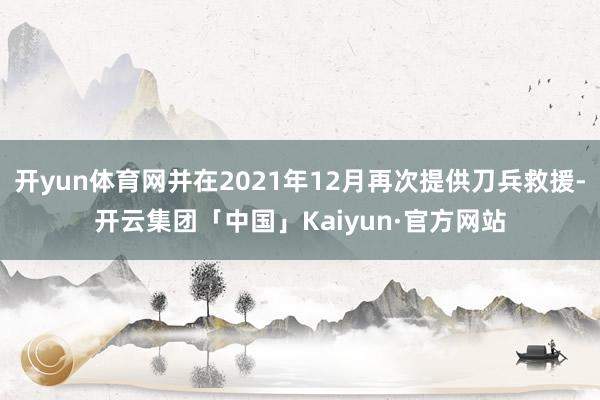 开yun体育网并在2021年12月再次提供刀兵救援-开云集团「中国」Kaiyun·官方网站